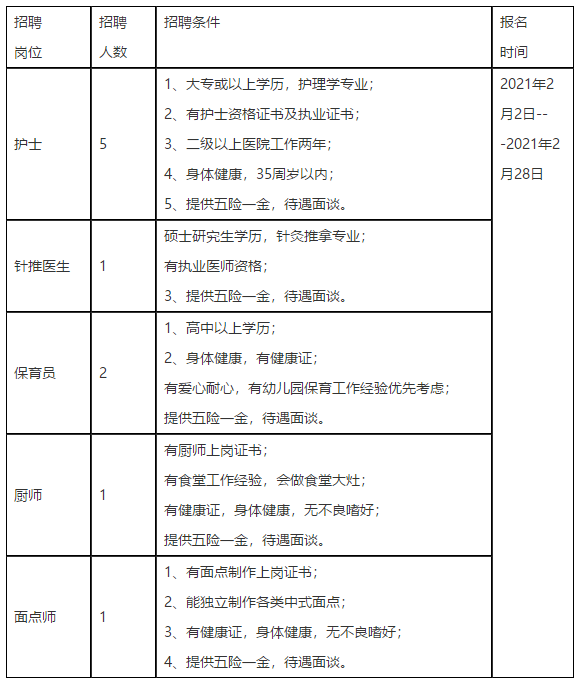 | 招聘岗位 | 招聘人数 | 招聘条件 | 报名时间 |
|---|---|---|---|
| 护士 | 5 | 1、大专或以上学历，护理学专业；<br>2、有护士资格证书及执业证书；<br>3、二级以上医院工作两年；<br>4、身体健康，35周岁以内；<br>5、提供五险一金，待遇面谈。 | 2021年2月2日---2021年2月28日 |
| 针推医生 | 1 | 硕士研究生学历，针灸推拿专业；<br>有执业医师资格；<br>3、提供五险一金，待遇面谈。 | |
| 保育员 | 2 | 1、高中以上学历；<br>2、身体健康，有健康证；<br>有爱心耐心，有幼儿园保育工作经验优先考虑；<br>提供五险一金，待遇面谈。 | |
| 厨师 | 1 | 有厨师上岗证书；<br>有食堂工作经验，会做食堂大灶；<br>有健康证，身体健康，无不良嗜好；<br>提供五险一金，待遇面谈。 | |
| 面点师 | 1 | 1、有面点制作上岗证书；<br>2、能独立制作各类中式面点；<br>3、有健康证，身体健康，无不良嗜好；<br>4、提供五险一金，待遇面谈。 | |